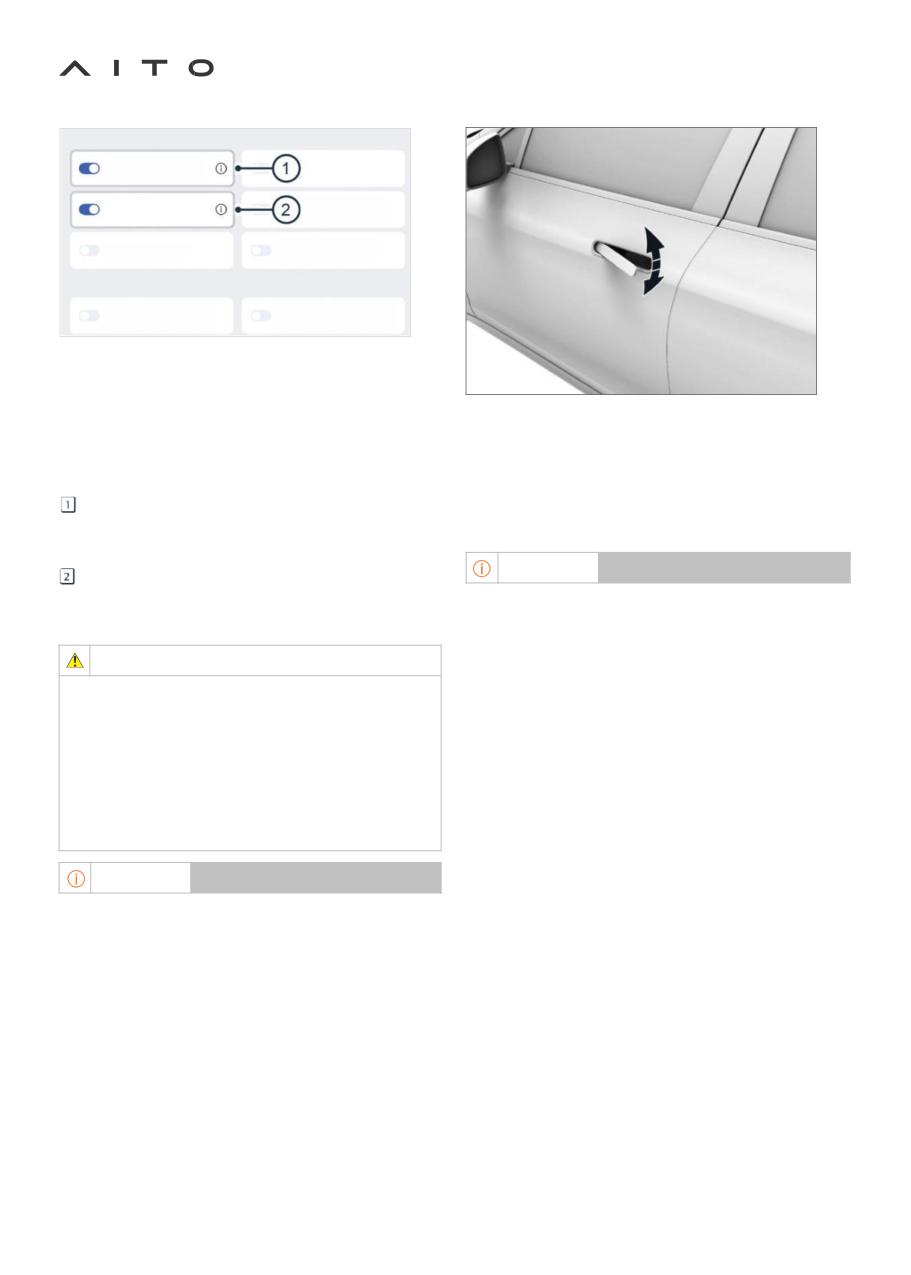 AITO

1

2

1

2